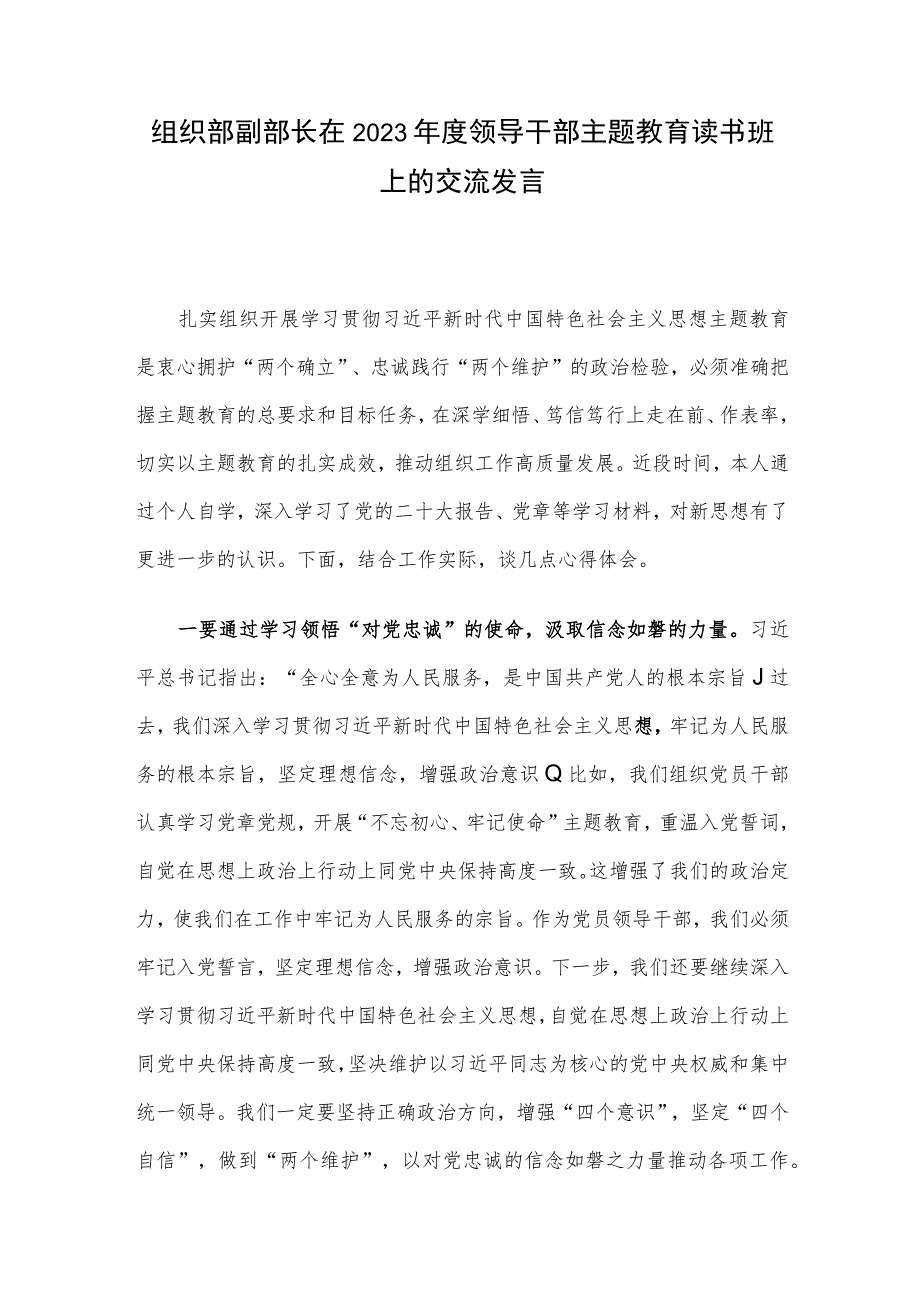 组织部副部长在2023年度领导干部主题教育读书班上的交流发言

扎实组织开展学习贯彻习近平新时代中国特色社会主义思想主题教育是衷心拥护“两个确立”、忠诚践行“两个维护”的政治检验，必须准确把握主题教育的总要求和目标任务，在深学细悟、笃信笃行上走在前、作表率，切实以主题教育的扎实成效，推动组织工作高质量发展。近段时间，本人通过个人自学，深入学习了党的二十大报告、党章等学习材料，对新思想有了更进一步的认识。下面，结合工作实际，谈几点心得体会。

一要通过学习领悟“对党忠诚”的使命，汲取信念如磐的力量。习近平总书记指出：“全心全意为人民服务，是中国共产党人的根本宗旨J过去，我们深入学习贯彻习近平新时代中国特色社会主义思想，牢记为人民服务的根本宗旨，坚定理想信念，增强政治意识Q比如，我们组织党员干部认真学习党章党规，开展“不忘初心、牢记使命”主题教育，重温入党誓词，自觉在思想上政治上行动上同党中央保持高度一致。这增强了我们的政治定力，使我们在工作中牢记为人民服务的宗旨。作为党员领导干部，我们必须牢记入党誓言，坚定理想信念，增强政治意识。下一步，我们还要继续深入学习贯彻习近平新时代中国特色社会主义思想，自觉在思想上政治上行动上同党中央保持高度一致，坚决维护以习近平同志为核心的党中央权威和集中统一领导。我们一定要坚持正确政治方向，增强“四个意识”，坚定“四个自信”，做到“两个维护”，以对党忠诚的信念如磐之力量推动各项工作。